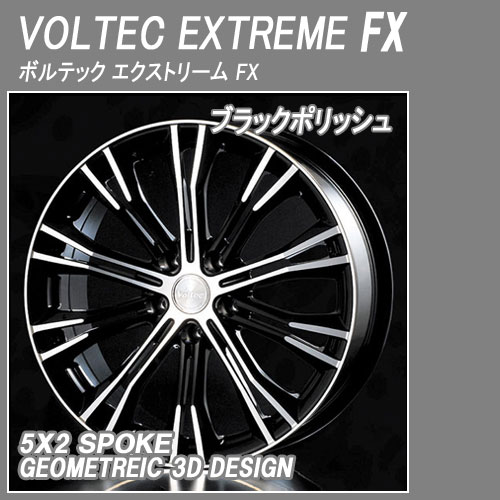 VOLTEC EXTREME FX

ボルテック エクストリーム FX

ブラックポリッシュ

Voltec

5X2 SPOKE
GEOMETREIC-3D-DESIGN